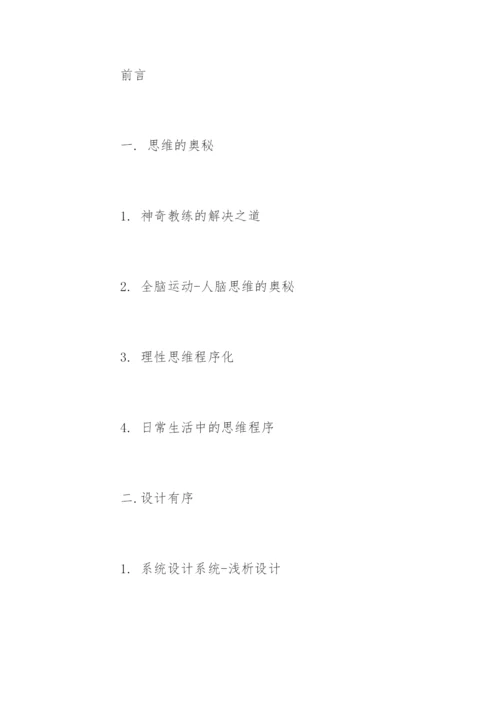 前言

一. 思维的奥秘

1. 神奇教练的解决之道

2. 全脑运动-人脑思维的奥秘

3. 理性思维程序化

4. 日常生活中的思维程序

二.设计有序

1. 系统设计系统-浅析设计